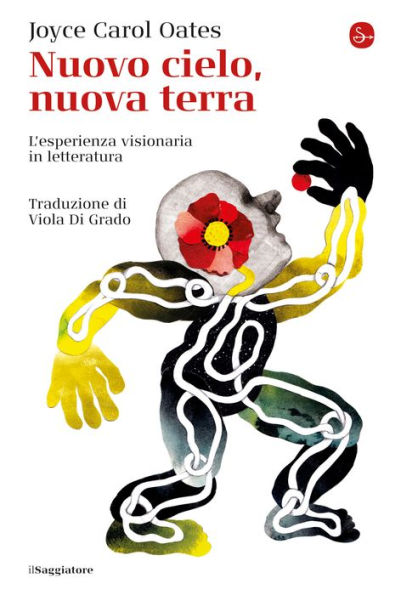 Joyce Carol Oates

Nuovo cielo, nuova terra

L'esperienza visionaria in letteratura

Traduzione di Viola Di Grado

ilSaggiatore